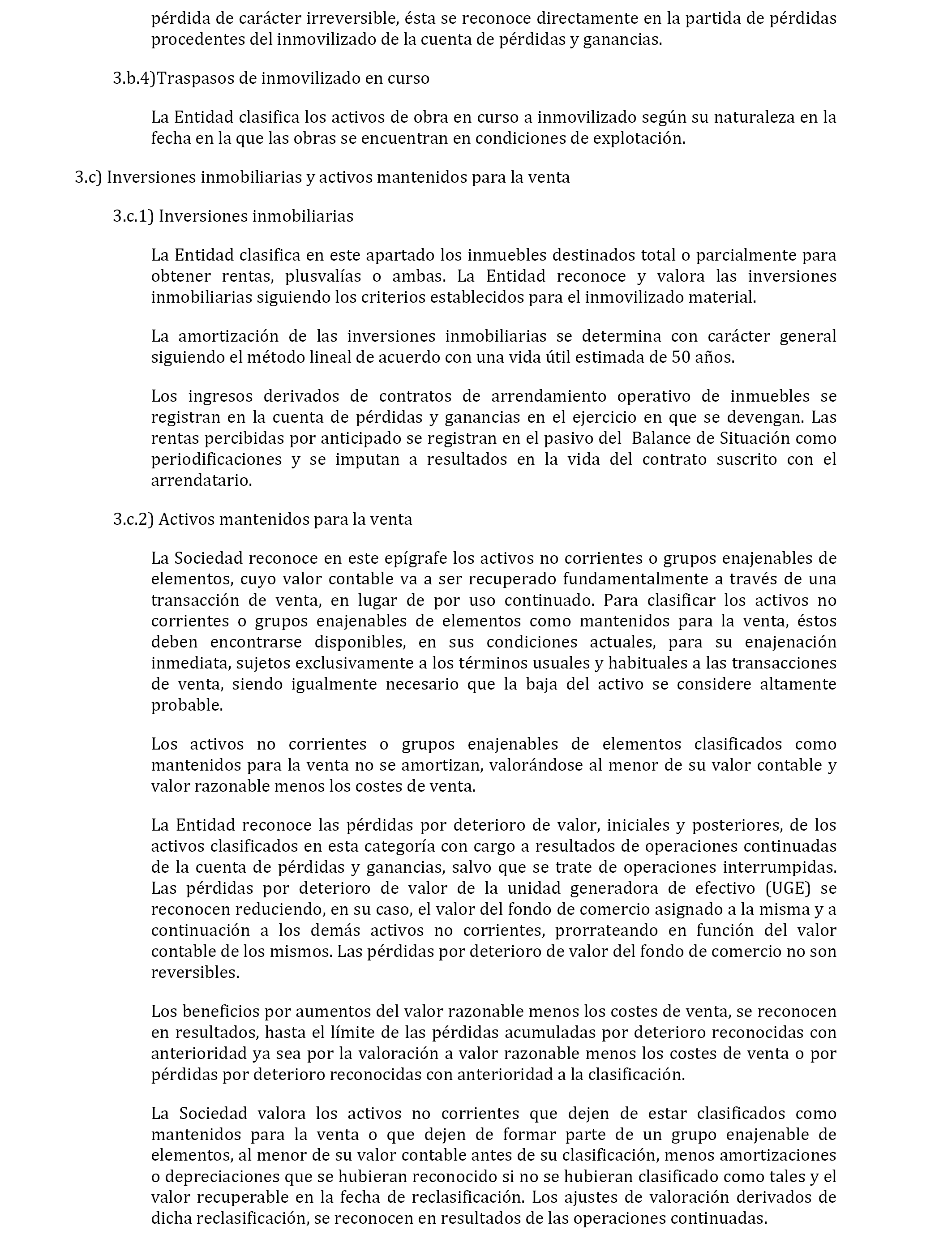 pérdida de carácter irreversible, ésta se reconoce directamente en la partida de pérdidas procedentes del inmovilizado de la cuenta de pérdidas y ganancias.

3.b.4)Traspasos de inmovilizado en curso

La Entidad clasifica los activos de obra en curso a inmovilizado según su naturaleza en la fecha en la que las obras se encuentran en condiciones de explotación.

3.c) Inversiones inmobiliarias y activos mantenidos para la venta

3.c.1) Inversiones inmobiliarias

La Entidad clasifica en este apartado los inmuebles destinados total o parcialmente para obtener rentas, plusvalías o ambas. La Entidad reconoce y valora las inversiones inmobiliarias siguiendo los criterios establecidos para el inmovilizado material.

La amortización de las inversiones inmobiliarias se determina con carácter general siguiendo el método lineal de acuerdo con una vida útil estimada de 50 años.

Los ingresos derivados de contratos de arrendamiento operativo de inmuebles se registran en la cuenta de pérdidas y ganancias en el ejercicio en que se devengan. Las rentas percibidas por anticipado se registran en el pasivo del Balance de Situación como periodificaciones y se imputan a resultados en la vida del contrato suscrito con el arrendatario.

3.c.2) Activos mantenidos para la venta

La Sociedad reconoce en este epígrafe los activos no corrientes o grupos enajenables de elementos, cuyo valor contable va a ser recuperado fundamentalmente a través de una transacción de venta, en lugar de por uso continuado. Para clasificar los activos no corrientes o grupos enajenables de elementos como mantenidos para la venta, éstos deben encontrarse disponibles, en sus condiciones actuales, para su enajenación inmediata, sujetos exclusivamente a los términos usuales y habituales a las transacciones de venta, siendo igualmente necesario que la baja del activo se considere altamente probable.

Los activos no corrientes o grupos enajenables de elementos clasificados como mantenidos para la venta no se amortizan, valorándose al menor de su valor contable y valor razonable menos los costes de venta.

La Entidad reconoce las pérdidas por deterioro de valor, iniciales y posteriores, de los activos clasificados en esta categoría con cargo a resultados de operaciones continuadas de la cuenta de pérdidas y ganancias, salvo que se trate de operaciones interrumpidas. Las pérdidas por deterioro de valor de la unidad generadora de efectivo (UGE) se reconocen reduciendo, en su caso, el valor del fondo de comercio asignado a la misma y a continuación a los demás activos no corrientes, prorrateando en función del valor contable de los mismos. Las pérdidas por deterioro de valor del fondo de comercio no son reversibles.

Los beneficios por aumentos del valor razonable menos los costes de venta, se reconocen en resultados, hasta el límite de las pérdidas acumuladas por deterioro reconocidas con anterioridad ya sea por la valoración a valor razonable menos los costes de venta o por pérdidas por deterioro reconocidas con anterioridad a la clasificación.

La Sociedad valora los activos no corrientes que dejen de estar clasificados como mantenidos para la venta o que dejen de formar parte de un grupo enajenable de elementos, al menor de su valor contable antes de su clasificación, menos amortizaciones o depreciaciones que se hubieran reconocido si no se hubieran clasificado como tales y el valor recuperable en la fecha de reclasificación. Los ajustes de valoración derivados de dicha reclasificación, se reconocen en resultados de las operaciones continuadas.